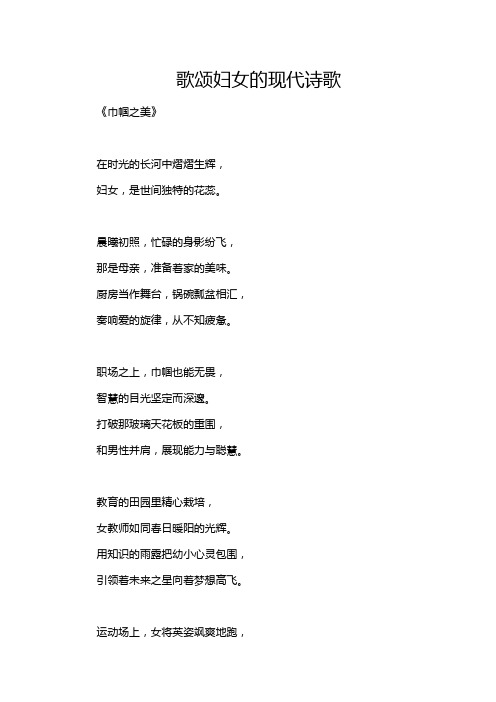 歌颂妇女的现代诗歌

《巾帼之美》

在时光的长河中熠熠生辉，
妇女，是世间独特的花蕊。

晨曦初照，忙碌的身影纷飞，
那是母亲，准备着家的美味。
厨房当作舞台，锅碗瓢盆相汇，
奏响爱的旋律，从不知疲惫。

职场之上，巾帼也能无畏，
智慧的目光坚定而深邃。
打破那玻璃天花板的重围，
和男性并肩，展现能力与聪慧。

教育的田园里精心栽培，
女教师如同春日暖阳的光辉。
用知识的雨露把幼小心灵包围，
引领着未来之星向着梦想高飞。

运动场上，女将英姿飒爽地跑，